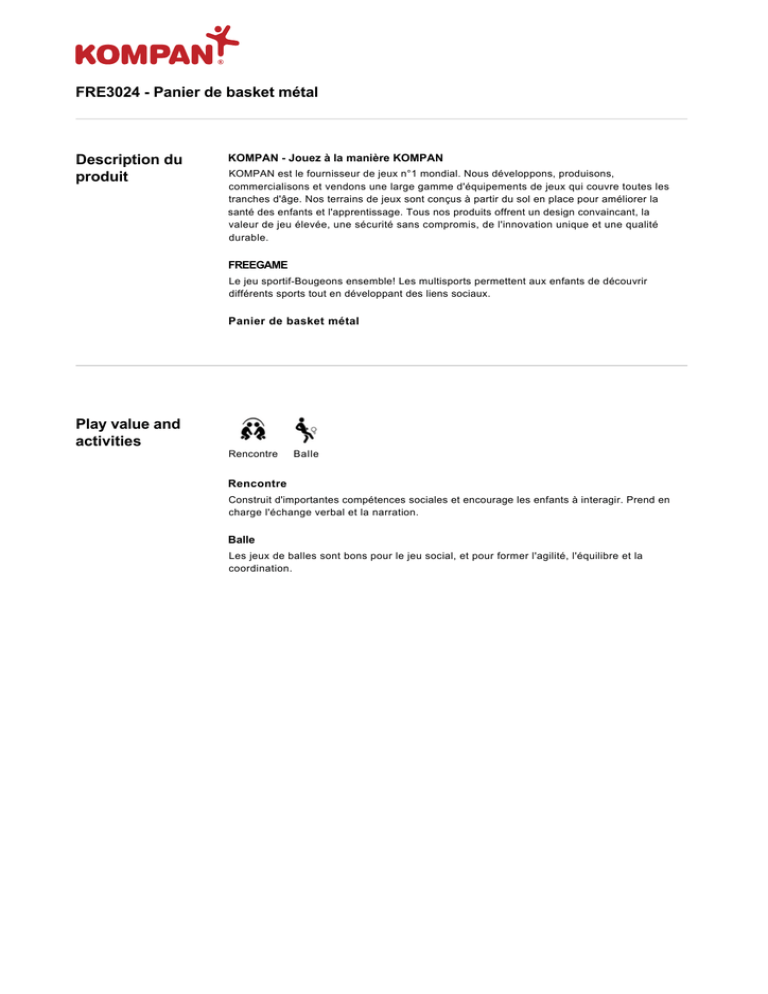 KOMPAN®

FRE3024 - Panier de basket métal

Description du produit

KOMPAN - Jouez à la manière KOMPAN

KOMPAN est le fournisseur de jeux n°1 mondial. Nous développons, produisons, commercialisons et vendons une large gamme d'équipements de jeux qui couvre toutes les tranches d'âge. Nos terrains de jeux sont conçus à partir du sol en place pour améliorer la santé des enfants et l'apprentissage. Tous nos produits offrent un design convaincant, la valeur de jeu élevée, une sécurité sans compromis, de l'innovation unique et une qualité durable.

FREEGAME

Le jeu sportif-Bougeons ensemble! Les multisports permettent aux enfants de découvrir différents sports tout en développant des liens sociaux.

Panier de basket métal

Play value and activities

Rencontre Balle

Rencontre

Construit d'importantes compétences sociales et encourage les enfants à interagir. Prend en charge l'échange verbal et la narration.

Balle

Les jeux de balles sont bons pour le jeu social, et pour former l'agilité, l'équilibre et la coordination.